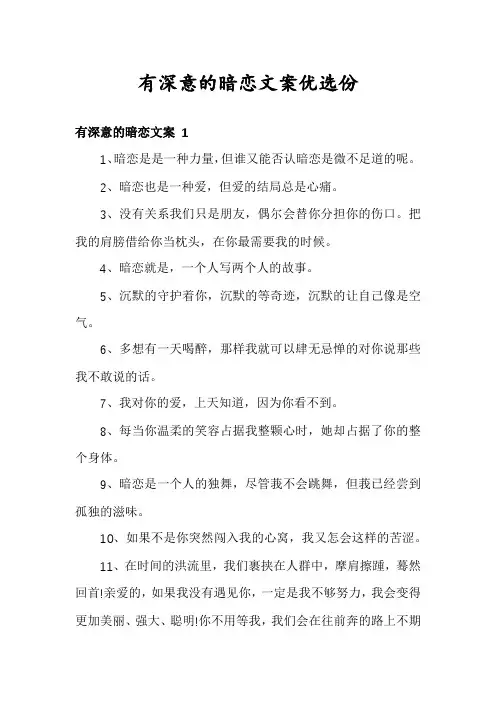 有深意的暗恋文案优选份

有深意的暗恋文案 1

1、暗恋是是一种力量，但谁又能否认暗恋是微不足道的呢。

2、暗恋也是一种爱，但爱的结局总是心痛。

3、没有关系我们只是朋友，偶尔会替你分担你的伤口。把我的肩膀借给你当枕头，在你最需要我的时候。

4、暗恋就是，一个人写两个人的故事。

5、沉默的守护着你，沉默的等奇迹，沉默的让自己像是空气。

6、多想有一天喝醉，那样我就可以肆无忌惮的对你说那些我不敢说的话。

7、我对你的爱，上天知道，因为你看不到。

8、每当你温柔的笑容占据我整颗心时，她却占据了你的整个身体。

9、暗恋是一个人的独舞，尽管我不会跳舞，但我已经尝到孤独的滋味。

10、如果不是你突然闯入我的心窝，我又怎会这样的苦涩。

11、在时间的洪流里，我们裹挟在人群中，摩肩擦踵，蓦然回首!亲爱的，如果我没有遇见你，一定是我不够努力，我会变得更加美丽、强大、聪明!你不用等我，我们会在往前奔的路上不期